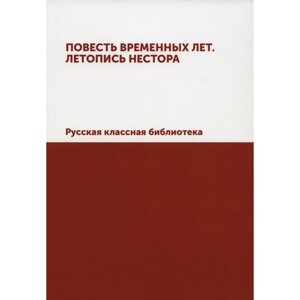 ПОВЕСТЬ ВРЕМЕННЫХ ЛЕТ.
ЛЕТОПИСЬ НЕСТОРА

Русская классная библиотека